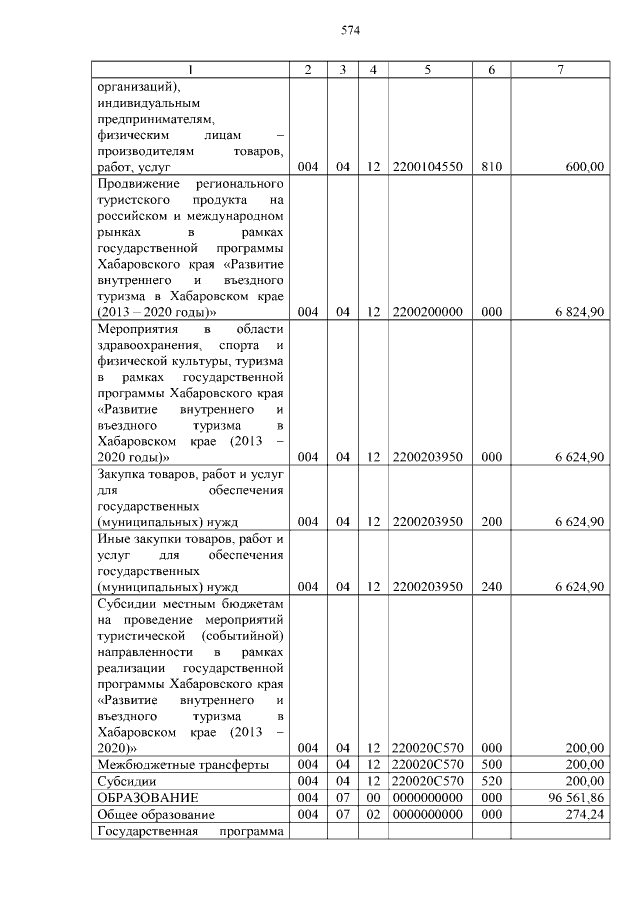 574

| 1 | 2 | 3 | 4 | 5 | 6 | 7 |
|---|---|---|---|---|---|---|
| организаций), индивидуальным предпринимателям, физическим лицам – производителям товаров, работ, услуг | 004 | 04 | 12 | 2200104550 | 810 | 600,00 |
| Продвижение регионального туристского продукта на российском и международном рынках в рамках государственной программы Хабаровского края «Развитие внутреннего и въездного туризма в Хабаровском крае (2013 – 2020 годы)» | 004 | 04 | 12 | 2200200000 | 000 | 6 824,90 |
| Мероприятия в области здравоохранения, спорта и физической культуры, туризма в рамках государственной программы Хабаровского края «Развитие внутреннего и въездного туризма в Хабаровском крае (2013 – 2020 годы)» | 004 | 04 | 12 | 2200203950 | 000 | 6 624,90 |
| Закупка товаров, работ и услуг для обеспечения государственных (муниципальных) нужд | 004 | 04 | 12 | 2200203950 | 200 | 6 624,90 |
| Иные закупки товаров, работ и услуг для обеспечения государственных (муниципальных) нужд | 004 | 04 | 12 | 2200203950 | 240 | 6 624,90 |
| Субсидии местным бюджетам на проведение мероприятий туристической (событийной) направленности в рамках реализации государственной программы Хабаровского края «Развитие внутреннего и въездного туризма в Хабаровском крае (2013 – 2020)» | 004 | 04 | 12 | 220020С570 | 000 | 200,00 |
| Межбюджетные трансферты | 004 | 04 | 12 | 220020С570 | 500 | 200,00 |
| Субсидии | 004 | 04 | 12 | 220020С570 | 520 | 200,00 |
| ОБРАЗОВАНИЕ | 004 | 07 | 00 | 0000000000 | 000 | 96 561,86 |
| Общее образование | 004 | 07 | 02 | 0000000000 | 000 | 274,24 |
| Государственная программа | | | | | | |